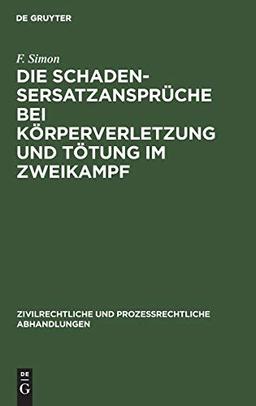 DE GRUYTER

F. Simon

DIE SCHADENSERSATZANSPRÜCHE BEI KÖRPERVERLETZUNG UND TÖTUNG IM ZWEIKAMPF

ZIVILRECHTLICHE UND PROZESSRECHTLICHE ABHANDLUNGEN

DE
G